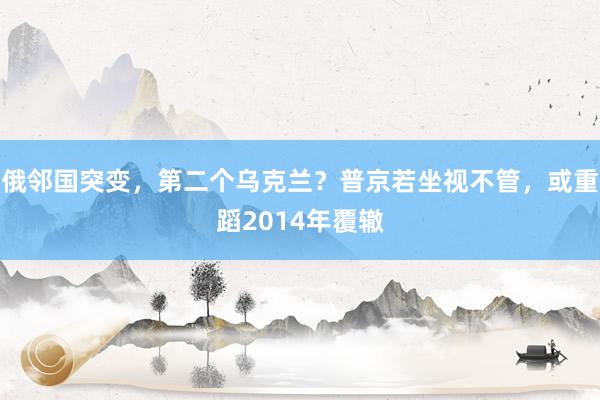 俄邻国突变，第二个乌克兰？普京若坐视不管，或重蹈2014年覆辙